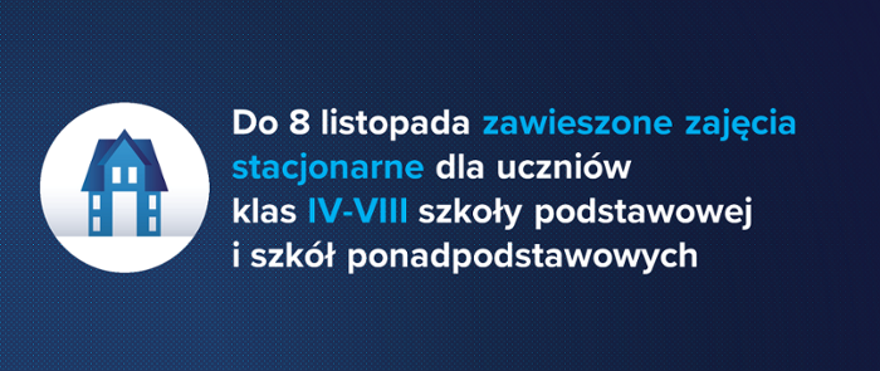 Do 8 listopada zawieszone zajęcia stacjonarne dla uczniów klas IV-VIII szkoły podstawowej i szkół ponadpodstawowych